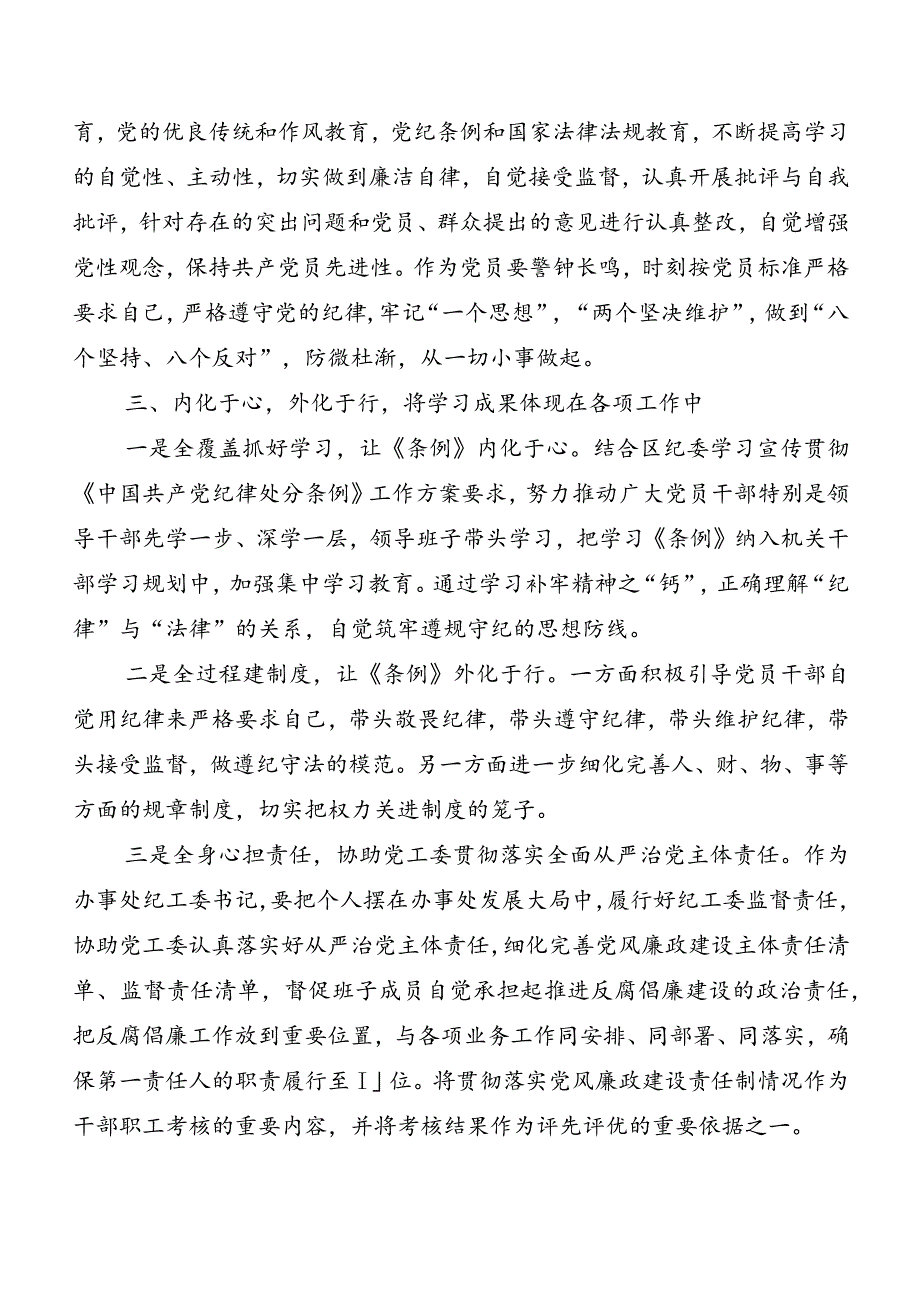 育，党的优良传统和作风教育，党纪条例和国家法律法规教育，不断提高学习的自觉性、主动性，切实做到廉洁自律，自觉接受监督，认真开展批评与自我批评，针对存在的突出问题和党员、群众提出的意见进行认真整改，自觉增强党性观念，保持共产党员先进性。作为党员要警钟长鸣，时刻按党员标准严格要求自己，严格遵守党的纪律，牢记“一个思想”，“两个坚决维护”，做到“八个坚持、八个反对”，防微杜渐，从一切小事做起。

三、内化于心，外化于行，将学习成果体现在各项工作中

一是全覆盖抓好学习，让《条例》内化于心。结合区纪委学习宣传贯彻《中国共产党纪律处分条例》工作方案要求，努力推动广大党员干部特别是领导干部先学一步、深学一层，领导班子带头学习，把学习《条例》纳入机关干部学习规划中，加强集中学习教育。通过学习补牢精神之“钙”，正确理解“纪律”与“法律”的关系，自觉筑牢遵规守纪的思想防线。

二是全过程建制度，让《条例》外化于行。一方面积极引导党员干部自觉用纪律来严格要求自己，带头敬畏纪律，带头遵守纪律，带头维护纪律，带头接受监督，做遵纪守法的模范。另一方面进一步细化完善人、财、物、事等方面的规章制度，切实把权力关进制度的笼子。

三是全身心担责任，协助党工委贯彻落实全面从严治党主体责任。作为办事处纪工委书记，要把个人摆在办事处发展大局中，履行好纪工委监督责任，协助党工委认真落实好从严治党主体责任，细化完善党风廉政建设主体责任清单、监督责任清单，督促班子成员自觉承担起推进反腐倡廉建设的政治责任，把反腐倡廉工作放到重要位置，与各项业务工作同安排、同部署、同落实，确保第一责任人的职责履行至I」位。将贯彻落实党风廉政建设责任制情况作为干部职工考核的重要内容，并将考核结果作为评先评优的重要依据之一。